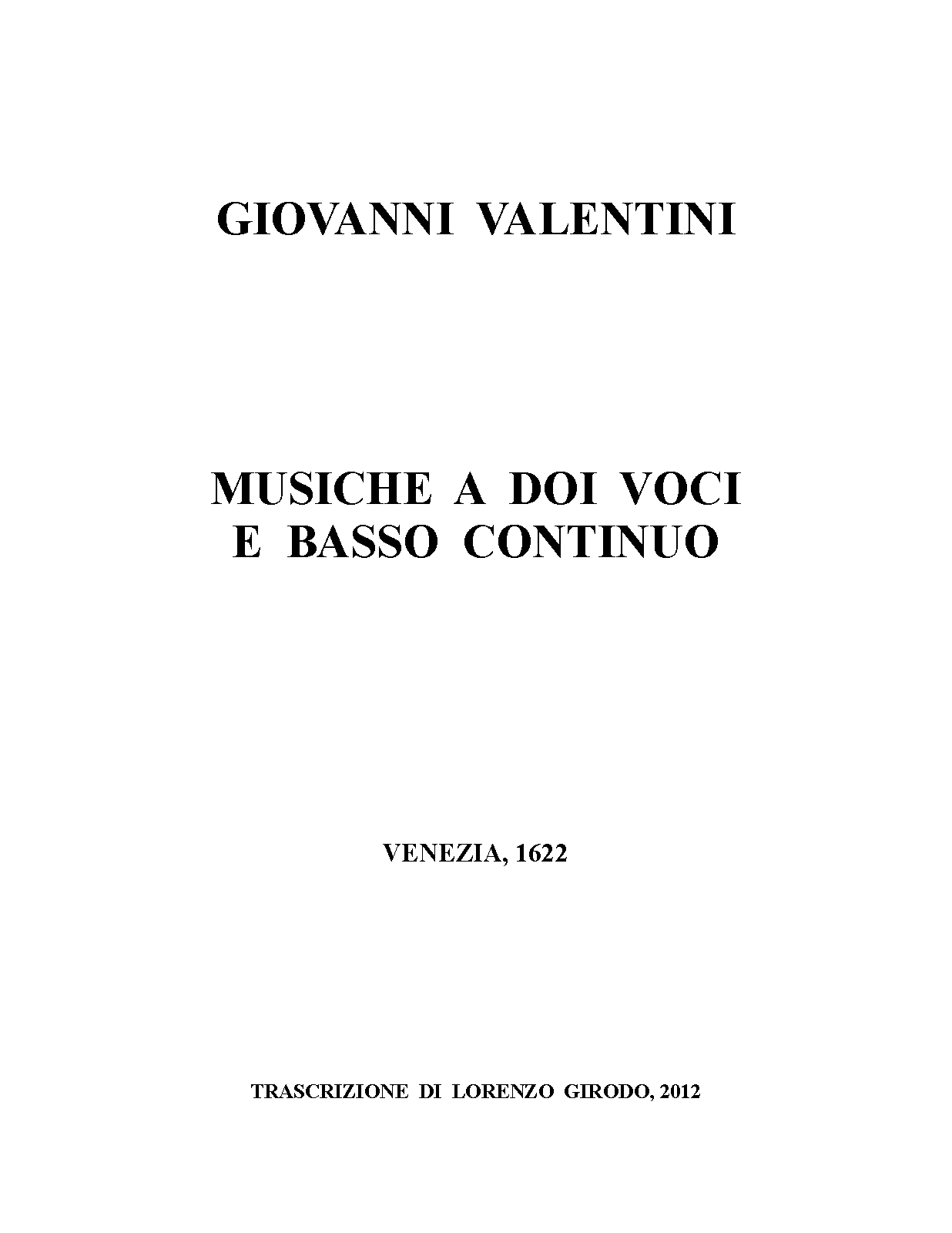 GIOVANNI VALENTINI

MUSICHE A DOI VOCI
E BASSO CONTINUO

VENEZIA, 1622

TRASCRIZIONE DI LORENZO GIRODO, 2012